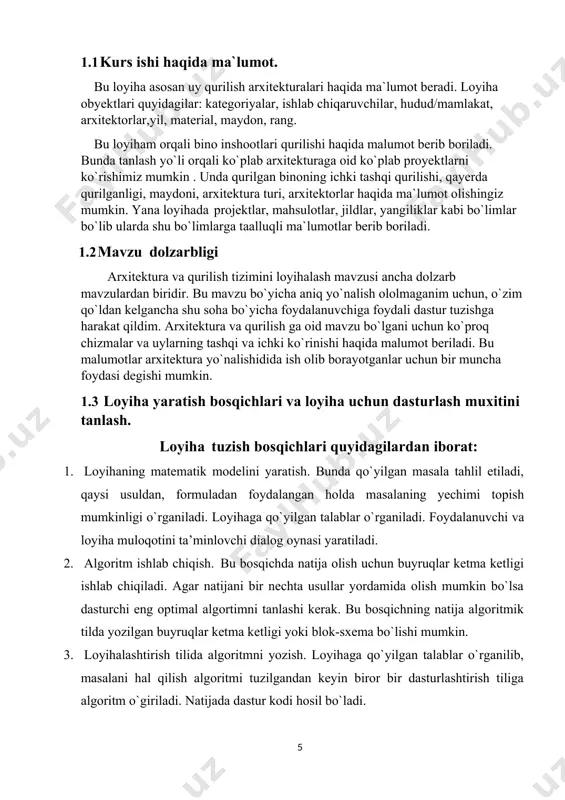 1.1 Kurs ishi haqida ma`lumot.

Bu loyiha asosan uy qurilish arxitekturalari haqida ma`lumot beradi. Loyiha obyektlari quyidagilar: kategoriyalar, ishlab chiqaruvchilar, hudud/mamlakat, arxitektorlar,yil, material, maydon, rang.

Bu loyiham orqali bino inshootlari qurilishi haqida malumot berib boriladi. Bunda tanlash yo`li orqali ko`plab arxitekturaga oid ko`plab proyektlarni ko`rishimiz mumkin . Unda qurilgan binoning ichki tashqi qurilishi, qayerda qurilganligi, maydoni, arxitektura turi, arxitektorlar haqida ma`lumot olishingiz mumkin. Yana loyihada projektlar, mahsulotlar, jildlar, yangiliklar kabi bo`limlar bo`lib ularda shu bo`limlarga taalluqli ma`lumotlar berib boriladi.

1.2 Mavzu dolzarbligi

Arxitektura va qurilish tizimini loyihalash mavzusi ancha dolzarb mavzulardan biridir. Bu mavzu bo`yicha aniq yo`nalish ololmaganim uchun, o`zim qo`ldan kelgancha shu soha bo`yicha foydalanuvchiga foydali dastur tuzishga harakat qildim. Arxitektura va qurilish ga oid mavzu bo`lgani uchun ko`proq chizmalar va uylarning tashqi va ichki ko`rinishi haqida malumot beriladi. Bu malumotlar arxitektura yo`nalishidida ish olib borayotganlar uchun bir muncha foydasi degishi mumkin.

1.3 Loyiha yaratish bosqichlari va loyiha uchun dasturlash muxitini tanlash.

Loyiha tuzish bosqichlari quyidagilardan iborat:

1. Loyihaning matematik modelini yaratish. Bunda qo`yilgan masala tahlil etiladi, qaysi usuldan, formuladan foydalangan holda masalaning yechimi topish mumkinligi o`rganiladi. Loyihaga qo`yilgan talablar o`rganiladi. Foydalanuvchi va loyiha muloqotini ta'minlovchi dialog oynasi yaratiladi.

2. Algoritm ishlab chiqish. Bu bosqichda natija olish uchun buyruqlar ketma ketligi ishlab chiqiladi. Agar natijani bir nechta usullar yordamida olish mumkin bo`lsa dasturchi eng optimal algortimni tanlashi kerak. Bu bosqichning natija algoritmik tilda yozilgan buyruqlar ketma ketligi yoki blok-sxema bo`lishi mumkin.

3. Loyihalashtirish tilida algoritmni yozish. Loyihaga qo`yilgan talablar o`rganilib, masalani hal qilish algoritmi tuzilgandan keyin biror bir dasturlashtirish tiliga algoritm o`giriladi. Natijada dastur kodi hosil bo`ladi.

5